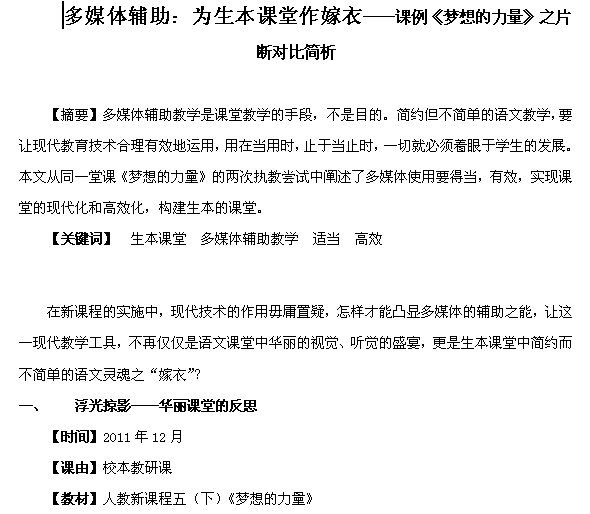 多媒体辅助：为生本课堂作嫁衣——课例《梦想的力量》之片断对比简析

【摘要】多媒体辅助教学是课堂教学的手段，不是目的。简约但不简单的语文教学，要让现代教育技术合理有效地运用，用在当用时，止于当止时，一切就必须着眼于学生的发展。本文从同一堂课《梦想的力量》的两次执教尝试中阐述了多媒体使用要得当，有效，实现课堂的现代化和高效化，构建生本的课堂。

【关键词】 生本课堂 多媒体辅助教学 适当 高效

在新课程的实施中，现代技术的作用毋庸置疑，怎样才能凸显多媒体的辅助之能，让这一现代教学工具，不再仅仅是语文课堂中华丽的视觉、听觉的盛宴，更是生本课堂中简约而不简单的语文灵魂之“嫁衣”？

一、 浮光掠影——华丽课堂的反思

【时间】2011 年 12 月

【课由】校本教研课

【教材】人教新课程五（下）《梦想的力量》